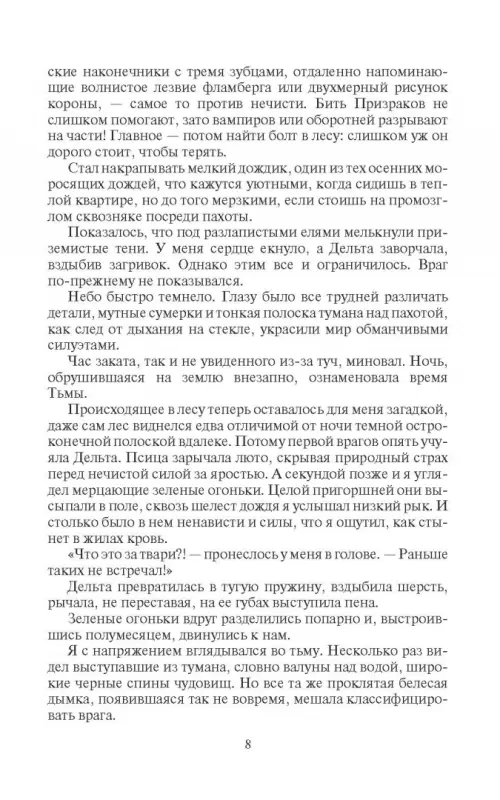 ские наконечники с тремя зубцами, отдаленно напоминающие волнистое лезвие фламберга или двухмерный рисунок короны, — самое то против нечисти. Бить Призраков не слишком помогают, зато вампиров или оборотней разрывают на части! Главное — потом найти болт в лесу: слишком уж он дорого стоит, чтобы терять.

Стал накрапывать мелкий дождик, один из тех осенних моросящих дождей, что кажутся уютными, когда сидишь в теплой квартире, но до того мерзкими, если стоишь на промозглом сквозняке посреди пахоты.

Показалось, что под разлапистыми елями мелькнули приземистые тени. У меня сердце екнуло, а Дельта заворчала, вздыбив загривок. Однако этим все и ограничилось. Враг по-прежнему не показывался.

Небо быстро темнело. Глазу было все трудней различать детали, мутные сумерки и тонкая полоска тумана над пахотой, как след от дыхания на стекле, украсили мир обманчивыми силуэтами.

Час заката, так и не увиденного из-за туч, миновал. Ночь, обрушившаяся на землю внезапно, ознаменовала время Тьмы.

Происходящее в лесу теперь оставалось для меня загадкой, даже сам лес виднелся едва отличимой от ночи темной остроконечной полоской вдалеке. Потому первой врагов опять учуяла Дельта. Псица зарычала люто, скрывая природный страх перед нечистой силой за яростью. А секундой позже и я углядел мерцающие зеленые огоньки. Целой пригоршней они высыпали в поле, сквозь шелест дождя я услышал низкий рык. И столько было в нем ненависти и силы, что я ощутил, как стынет в жилах кровь.

«Что это за твари?! — пронеслось у меня в голове. — Раньше таких не встречал!»

Дельта превратилась в тугую пружину, вздыбила шерсть, рычала, не переставая, на ее губах выступила пена.

Зеленые огоньки вдруг разделились попарно и, выстроившись полумесяцем, двинулись к нам.

Я с напряжением вглядывался во тьму. Несколько раз видел выступавшие из тумана, словно валуны над водой, широкие черные спины чудовищ. Но все та же проклятая белесая дымка, появившаяся так не вовремя, мешала классифицировать врага.

8